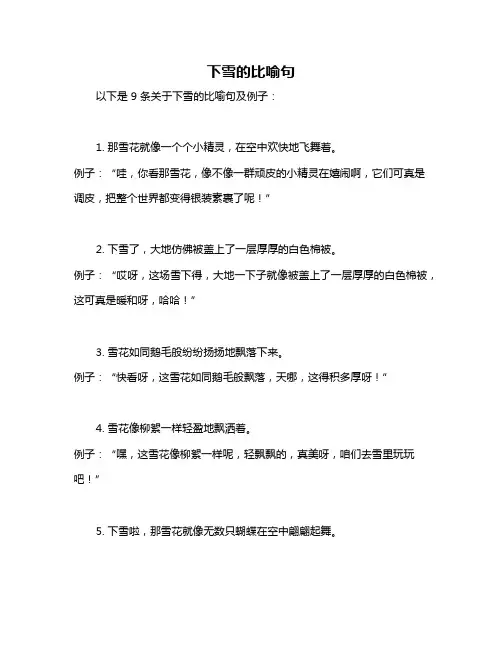 下雪的比喻句

以下是 9 条关于下雪的比喻句及例子：

1. 那雪花就像一个个小精灵，在空中欢快地飞舞着。

例子：“哇，你看那雪花，像不像一群顽皮的小精灵在嬉闹啊，它们可真是调皮，把整个世界都变得银装素裹了呢！”

2. 下雪了，大地仿佛被盖上了一层厚厚的白色棉被。

例子：“哎呀，这场雪下得，大地一下子就像被盖上了一层厚厚的白色棉被，这可真是暖和呀，哈哈！”

3. 雪花如同鹅毛般纷纷扬扬地飘落下来。

例子：“快看呀，这雪花如同鹅毛般飘落，天哪，这得积多厚呀！”

4. 雪花像柳絮一样轻盈地飘洒着。

例子：“嘿，这雪花像柳絮一样呢，轻飘飘的，真美呀，咱们去雪里玩玩吧！”

5. 下雪啦，那雪花就像无数只蝴蝶在空中翩翩起舞。